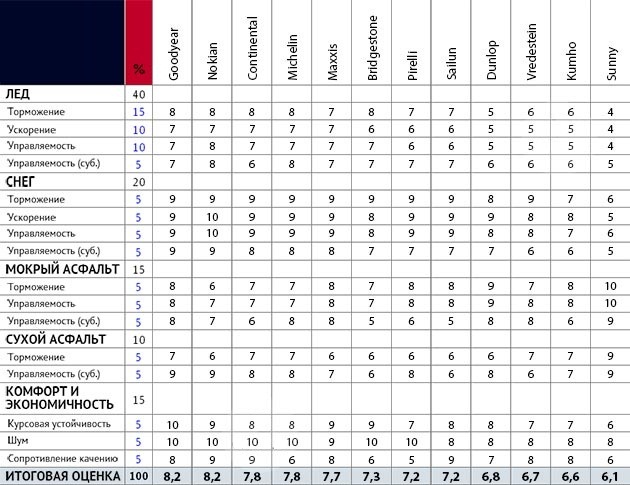 | | % | Goodyear | Nokian | Continental | Michelin | Maxxis | Bridgestone | Pirelli | Sailun | Dunlop | Vredestein | Kumho | Sunny |
|---|---|---|---|---|---|---|---|---|---|---|---|---|---|
| ЛЕД | 40 | | | | | | | | | | | | |
| Торможение | 15 | 8 | 8 | 8 | 8 | 7 | 8 | 7 | 7 | 5 | 6 | 6 | 4 |
| Ускорение | 10 | 7 | 7 | 7 | 7 | 7 | 6 | 6 | 6 | 5 | 5 | 5 | 4 |
| Управляемость | 10 | 7 | 8 | 7 | 7 | 7 | 7 | 6 | 6 | 5 | 5 | 5 | 4 |
| Управляемость (суб.) | 5 | 7 | 8 | 6 | 8 | 7 | 7 | 7 | 7 | 6 | 6 | 6 | 5 |
| СНЕГ | 20 | | | | | | | | | | | | |
| Торможение | 5 | 9 | 9 | 9 | 9 | 9 | 9 | 9 | 9 | 8 | 9 | 7 | 6 |
| Ускорение | 5 | 9 | 10 | 9 | 9 | 9 | 8 | 9 | 9 | 9 | 8 | 8 | 5 |
| Управляемость | 5 | 9 | 10 | 9 | 9 | 9 | 8 | 9 | 9 | 8 | 8 | 7 | 6 |
| Управляемость (суб.) | 5 | 9 | 9 | 8 | 8 | 8 | 7 | 7 | 7 | 7 | 6 | 6 | 5 |
| МОКРЫЙ АСФАЛЬТ | 15 | | | | | | | | | | | | |
| Торможение | 5 | 8 | 6 | 7 | 7 | 8 | 7 | 8 | 8 | 9 | 7 | 8 | 10 |
| Управляемость | 5 | 8 | 7 | 7 | 7 | 8 | 7 | 8 | 8 | 9 | 8 | 8 | 10 |
| Управляемость (суб.) | 5 | 8 | 7 | 6 | 8 | 8 | 5 | 6 | 5 | 8 | 8 | 6 | 9 |
| СУХОЙ АСФАЛЬТ | 10 | | | | | | | | | | | | |
| Торможение | 5 | 7 | 6 | 7 | 7 | 6 | 6 | 6 | 6 | 6 | 7 | 7 | 9 |
| Управляемость (суб.) | 5 | 9 | 9 | 8 | 8 | 7 | 6 | 8 | 6 | 8 | 6 | 7 | 9 |
| КОМФОРТ И ЭКОНОМИЧНОСТЬ | 15 | | | | | | | | | | | | |
| Курсовая устойчивость | 5 | 10 | 9 | 8 | 8 | 9 | 9 | 7 | 8 | 8 | 7 | 7 | 6 |
| Шум | 5 | 10 | 10 | 10 | 10 | 9 | 10 | 10 | 8 | 8 | 8 | 8 | 8 |
| Сопротивление качению | 5 | 8 | 9 | 9 | 6 | 8 | 6 | 5 | 9 | 7 | 8 | 8 | 6 |
| ИТОГОВАЯ ОЦЕНКА | 100 | 8,2 | 8,2 | 7,8 | 7,8 | 7,7 | 7,3 | 7,2 | 7,2 | 6,8 | 6,7 | 6,6 | 6,1 |